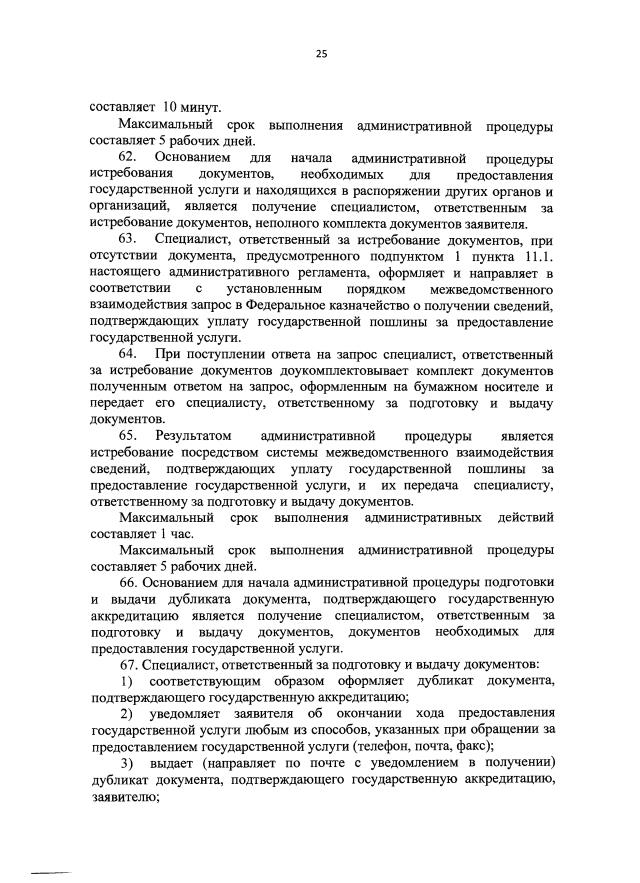 25

составляет 10 минут.

Максимальный срок выполнения административной процедуры составляет 5 рабочих дней.

62. Основанием для начала административной процедуры истребования документов, необходимых для предоставления государственной услуги и находящихся в распоряжении других органов и организаций, является получение специалистом, ответственным за истребование документов, неполного комплекта документов заявителя.

63. Специалист, ответственный за истребование документов, при отсутствии документа, предусмотренного подпунктом 1 пункта 11.1. настоящего административного регламента, оформляет и направляет в соответствии с установленным порядком межведомственного взаимодействия запрос в Федеральное казначейство о получении сведений, подтверждающих уплату государственной пошлины за предоставление государственной услуги.

64. При поступлении ответа на запрос специалист, ответственный за истребование документов доукомплектовывает комплект документов полученным ответом на запрос, оформленным на бумажном носителе и передает его специалисту, ответственному за подготовку и выдачу документов.

65. Результатом административной процедуры является истребование посредством системы межведомственного взаимодействия сведений, подтверждающих уплату государственной пошлины за предоставление государственной услуги, и их передача специалисту, ответственному за подготовку и выдачу документов.

Максимальный срок выполнения административных действий составляет 1 час.

Максимальный срок выполнения административной процедуры составляет 5 рабочих дней.

66. Основанием для начала административной процедуры подготовки и выдачи дубликата документа, подтверждающего государственную аккредитацию является получение специалистом, ответственным за подготовку и выдачу документов, документов необходимых для предоставления государственной услуги.

67. Специалист, ответственный за подготовку и выдачу документов:

1) соответствующим образом оформляет дубликат документа, подтверждающего государственную аккредитацию;

2) уведомляет заявителя об окончании хода предоставления государственной услуги любым из способов, указанных при обращении за предоставлением государственной услуги (телефон, почта, факс);

3) выдает (направляет по почте с уведомлением в получении) дубликат документа, подтверждающего государственную аккредитацию, заявителю;